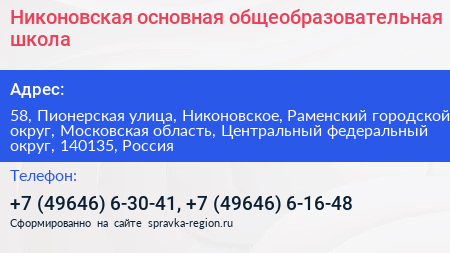 Никоновская основная общеобразовательная школа

Адрес:

58, Пионерская улица, Никоновское, Раменский городской округ, Московская область, Центральный федеральный округ, 140135, Россия

Телефон:

+7 (49646) 6-30-41, +7 (49646) 6-16-48

Сформированно на сайте spravka-region.ru